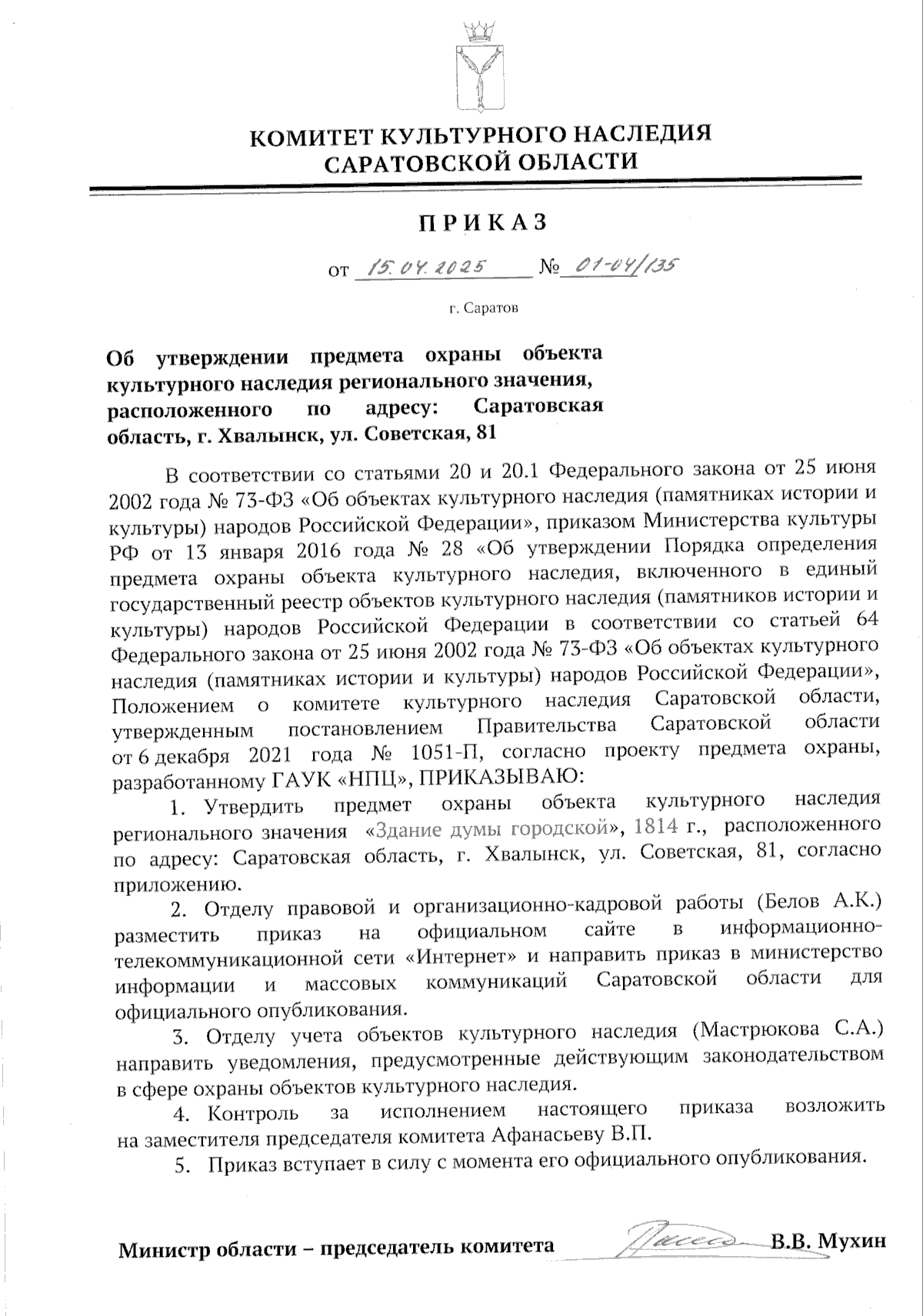 КОМИТЕТ КУЛЬТУРНОГО НАСЛЕДИЯ САРАТОВСКОЙ ОБЛАСТИ

П Р И К А З

от 15.04.2025 № 01-04/135

г. Саратов

Об утверждении предмета охраны объекта культурного наследия регионального значения, расположенного по адресу: Саратовская область, г. Хвалынск, ул. Советская, 81

В соответствии со статьями 20 и 20.1 Федерального закона от 25 июня 2002 года № 73-ФЗ «Об объектах культурного наследия (памятниках истории и культуры) народов Российской Федерации», приказом Министерства культуры РФ от 13 января 2016 года № 28 «Об утверждении Порядка определения предмета охраны объекта культурного наследия, включенного в единый государственный реестр объектов культурного наследия (памятников истории и культуры) народов Российской Федерации в соответствии со статьей 64 Федерального закона от 25 июня 2002 года № 73-ФЗ «Об объектах культурного наследия (памятниках истории и культуры) народов Российской Федерации», Положением о комитете культурного наследия Саратовской области, утвержденным постановлением Правительства Саратовской области от 6 декабря 2021 года № 1051-П, согласно проекту предмета охраны, разработанному ГАУК «НПЦ», ПРИКАЗЫВАЮ:

1. Утвердить предмет охраны объекта культурного наследия регионального значения «Здание думы городской», 1814 г., расположенного по адресу: Саратовская область, г. Хвалынск, ул. Советская, 81, согласно приложению.

2. Отделу правовой и организационно-кадровой работы (Белов А.К.) разместить приказ на официальном сайте в информационно-телекоммуникационной сети «Интернет» и направить приказ в министерство информации и массовых коммуникаций Саратовской области для официального опубликования.

3. Отделу учета объектов культурного наследия (Мастрюкова С.А.) направить уведомления, предусмотренные действующим законодательством в сфере охраны объектов культурного наследия.

4. Контроль за исполнением настоящего приказа возложить на заместителя председателя комитета Афанасьеву В.П.

5. Приказ вступает в силу с момента его официального опубликования.

Министр области – председатель комитета В.В. Мухин